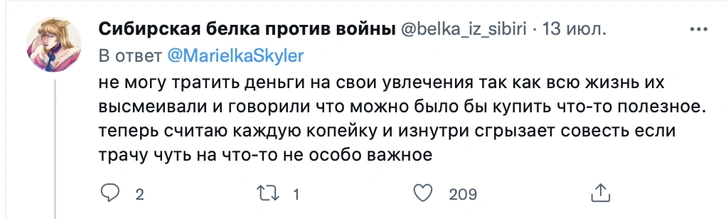 Сибирская белка против войны @belka_iz_sibiri · 13 июл.

В ответ @MarielkaSkyler

не могу тратить деньги на свои увлечения так как всю жизнь их высмеивали и говорили что можно было бы купить что-то полезное. теперь считаю каждую копейку и изнутри сгрызает совесть если трачу чуть на что-то не особо важное

2 1 209